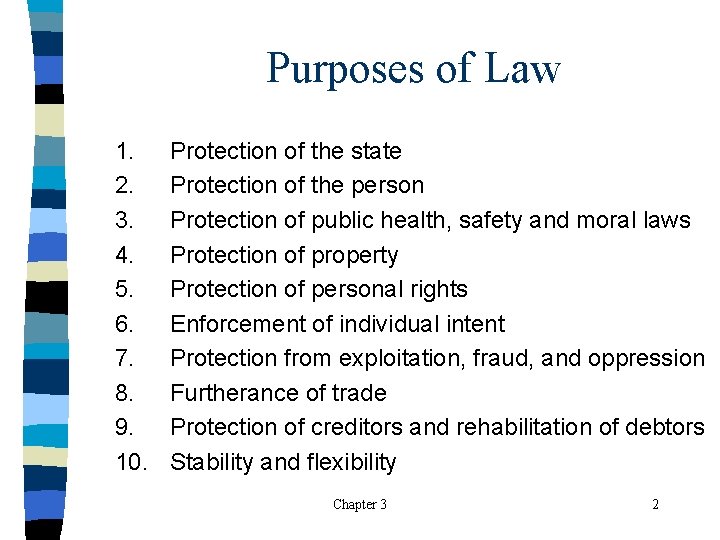 Purposes of Law

1. Protection of the state
2. Protection of the person
3. Protection of public health, safety and moral laws
4. Protection of property
5. Protection of personal rights
6. Enforcement of individual intent
7. Protection from exploitation, fraud, and oppression
8. Furtherance of trade
9. Protection of creditors and rehabilitation of debtors
10. Stability and flexibility

Chapter 3

2